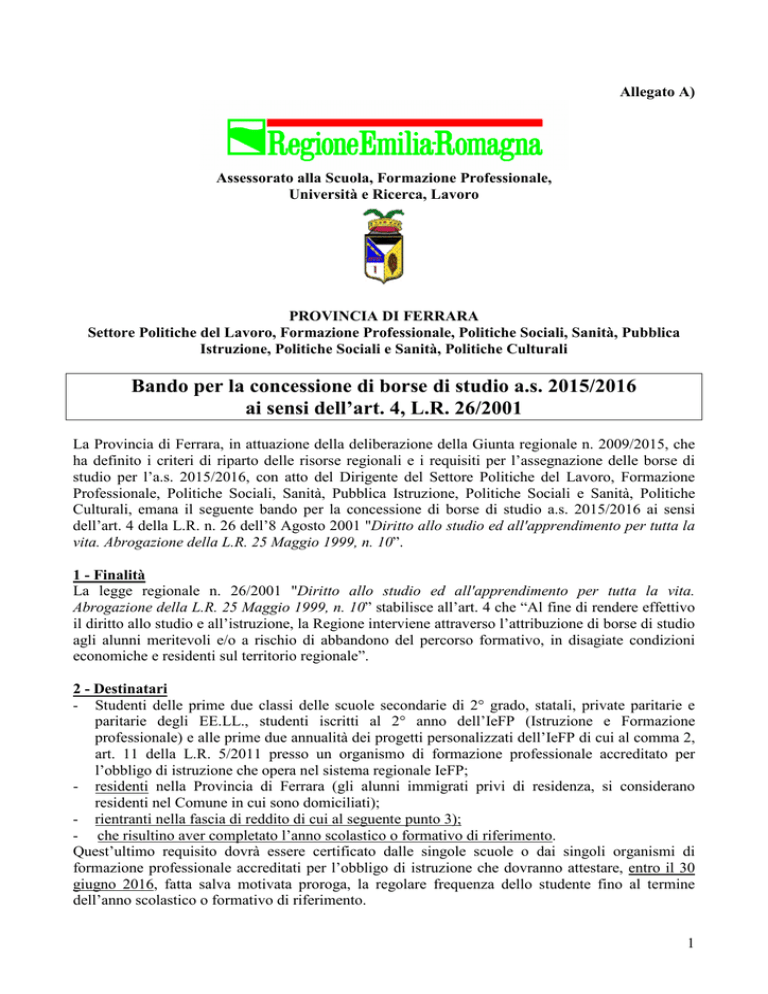 Allegato A)

RegioneEmilia-Romagna

Assessorato alla Scuola, Formazione Professionale, Università e Ricerca, Lavoro

PROVINCIA DI FERRARA
Settore Politiche del Lavoro, Formazione Professionale, Politiche Sociali, Sanità, Pubblica Istruzione, Politiche Sociali e Sanità, Politiche Culturali

Bando per la concessione di borse di studio a.s. 2015/2016
ai sensi dell'art. 4, L.R. 26/2001

La Provincia di Ferrara, in attuazione della deliberazione della Giunta regionale n. 2009/2015, che ha definito i criteri di riparto delle risorse regionali e i requisiti per l'assegnazione delle borse di studio per l'a.s. 2015/2016, con atto del Dirigente del Settore Politiche del Lavoro, Formazione Professionale, Politiche Sociali, Sanità, Pubblica Istruzione, Politiche Sociali e Sanità, Politiche Culturali, emana il seguente bando per la concessione di borse di studio a.s. 2015/2016 ai sensi dell'art. 4 della L.R. n. 26 dell'8 Agosto 2001 "Diritto allo studio ed all'apprendimento per tutta la vita. Abrogazione della L.R. 25 Maggio 1999, n. 10".

1 - Finalità
La legge regionale n. 26/2001 "Diritto allo studio ed all'apprendimento per tutta la vita. Abrogazione della L.R. 25 Maggio 1999, n. 10" stabilisce all'art. 4 che "Al fine di rendere effettivo il diritto allo studio e all'istruzione, la Regione interviene attraverso l'attribuzione di borse di studio agli alunni meritevoli e/o a rischio di abbandono del percorso formativo, in disagiate condizioni economiche e residenti sul territorio regionale".

2 - Destinatari
- Studenti delle prime due classi delle scuole secondarie di 2° grado, statali, private paritarie e paritarie degli EE.LL., studenti iscritti al 2° anno dell'IeFP (Istruzione e Formazione professionale) e alle prime due annualità dei progetti personalizzati dell'IeFP di cui al comma 2, art. 11 della L.R. 5/2011 presso un organismo di formazione professionale accreditato per l'obbligo di istruzione che opera nel sistema regionale IeFP;
- residenti nella Provincia di Ferrara (gli alunni immigrati privi di residenza, si considerano residenti nel Comune in cui sono domiciliati);
- rientranti nella fascia di reddito di cui al seguente punto 3);
- che risultino aver completato l'anno scolastico o formativo di riferimento.
Quest'ultimo requisito dovrà essere certificato dalle singole scuole o dai singoli organismi di formazione professionale accreditati per l'obbligo di istruzione che dovranno attestare, entro il 30 giugno 2016, fatta salva motivata proroga, la regolare frequenza dello studente fino al termine dell'anno scolastico o formativo di riferimento.

1